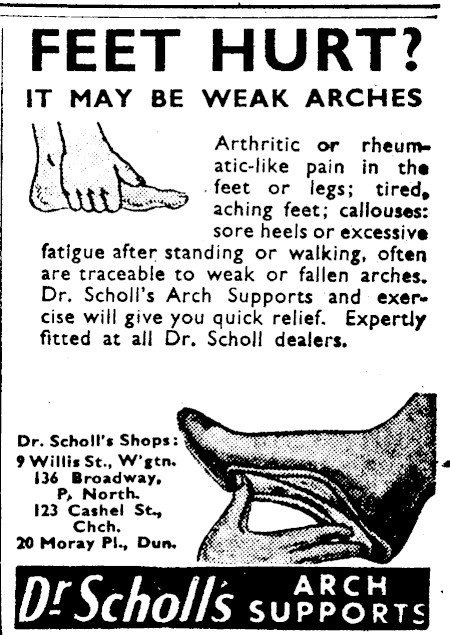 FEET HURT?

IT MAY BE WEAK ARCHES

Arthritic or rheumatic-like pain in the feet or legs; tired, aching feet; callouses: sore heels or excessive fatigue after standing or walking, often are traceable to weak or fallen arches. Dr. Scholl's Arch Supports and exercise will give you quick relief. Expertly fitted at all Dr. Scholl dealers.

Dr. Scholl's Shops:
9 Willis St., W'gtn.
136 Broadway,
P. North.
123 Cashel St.,
Chch.
20 Moray Pl., Dun.

Dr Scholl's ARCH SUPPORTS